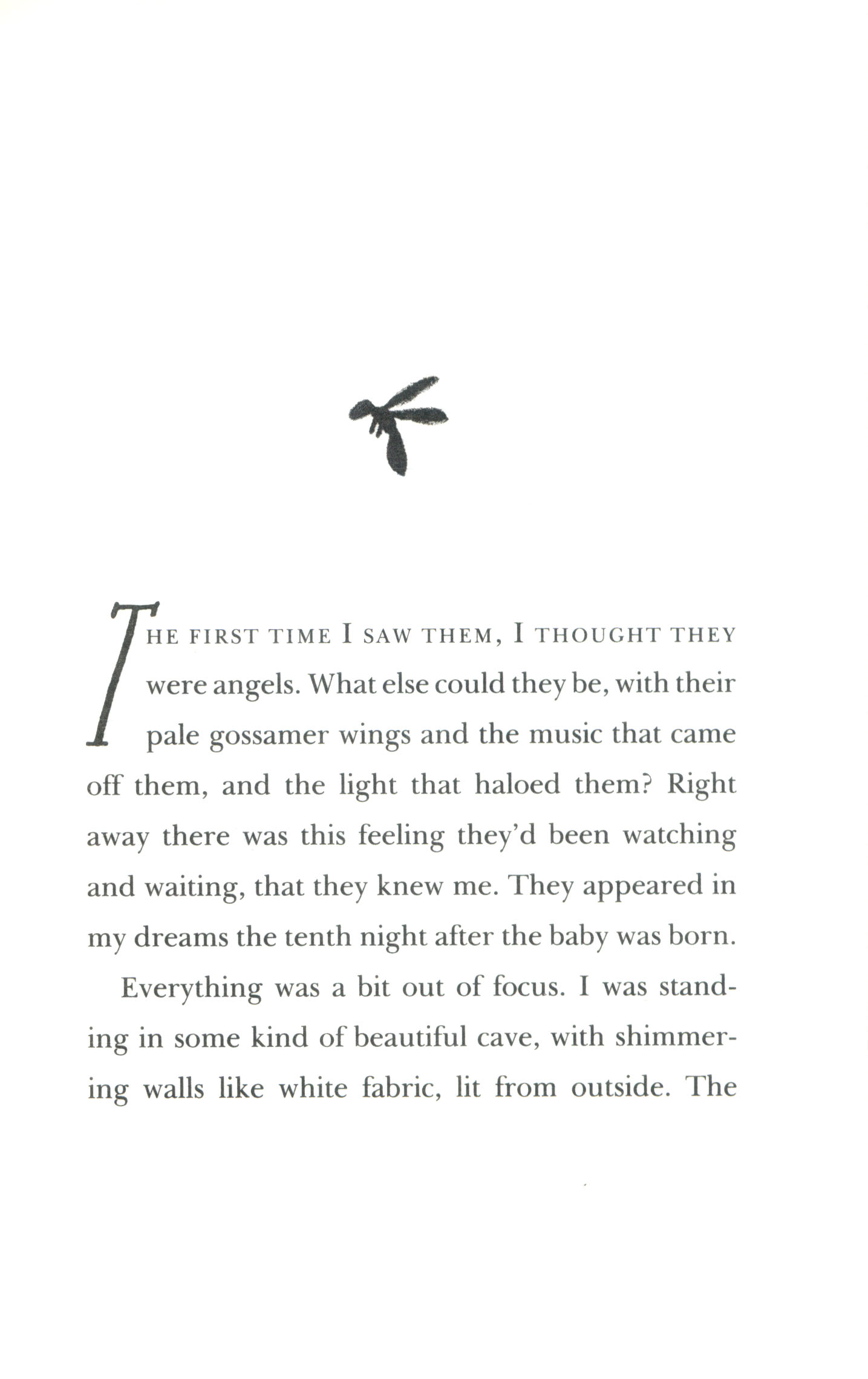 THE FIRST TIME I SAW THEM, I THOUGHT THEY were angels. What else could they be, with their pale gossamer wings and the music that came off them, and the light that haloed them? Right away there was this feeling they'd been watching and waiting, that they knew me. They appeared in my dreams the tenth night after the baby was born.

Everything was a bit out of focus. I was standing in some kind of beautiful cave, with shimmering walls like white fabric, lit from outside. The